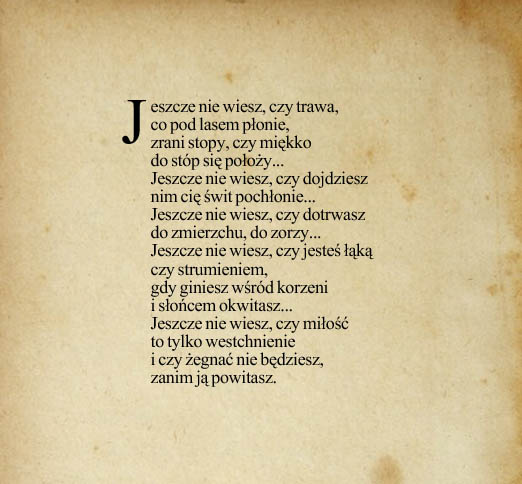 Jeszcze nie wiesz, czy trawa,
co pod lasem płonie,
zrani stopy, czy miękko
do stóp się położy...
Jeszcze nie wiesz, czy dojdziesz
nim cię świt pochłonie...
Jeszcze nie wiesz, czy dotrwasz
do zmierzchu, do zorzy...
Jeszcze nie wiesz, czy jesteś łąką
czy strumieniem,
gdy giniesz wśród korzeni
i słońcem okwitasz...
Jeszcze nie wiesz, czy miłość
to tylko westchnienie
i czy żegnać nie będziesz,
zanim ją powitasz.